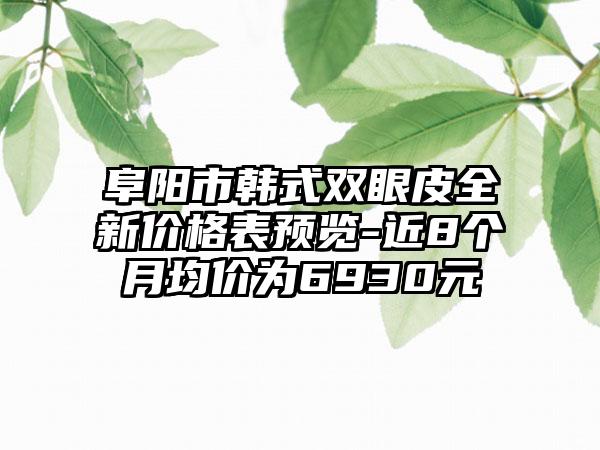 阜阳市韩式双眼皮全新价格表预览-近8个月均价为6930元